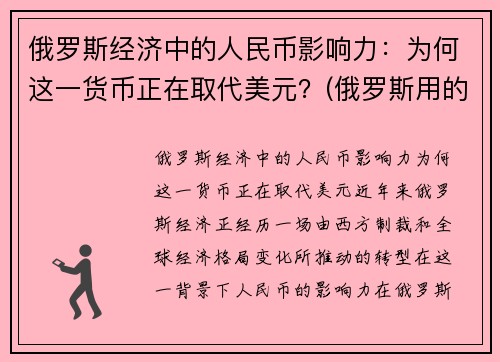 俄罗斯经济中的人民币影响力：为何这一货币正在取代美元?（俄罗斯用的

俄罗斯经济中的人民币影响力为何这一货币正在取代美元近年来俄罗斯经济正经历一场由西方制裁和全球经济格局变化所推动的转型在这一背景下人民币的影响力在俄罗斯